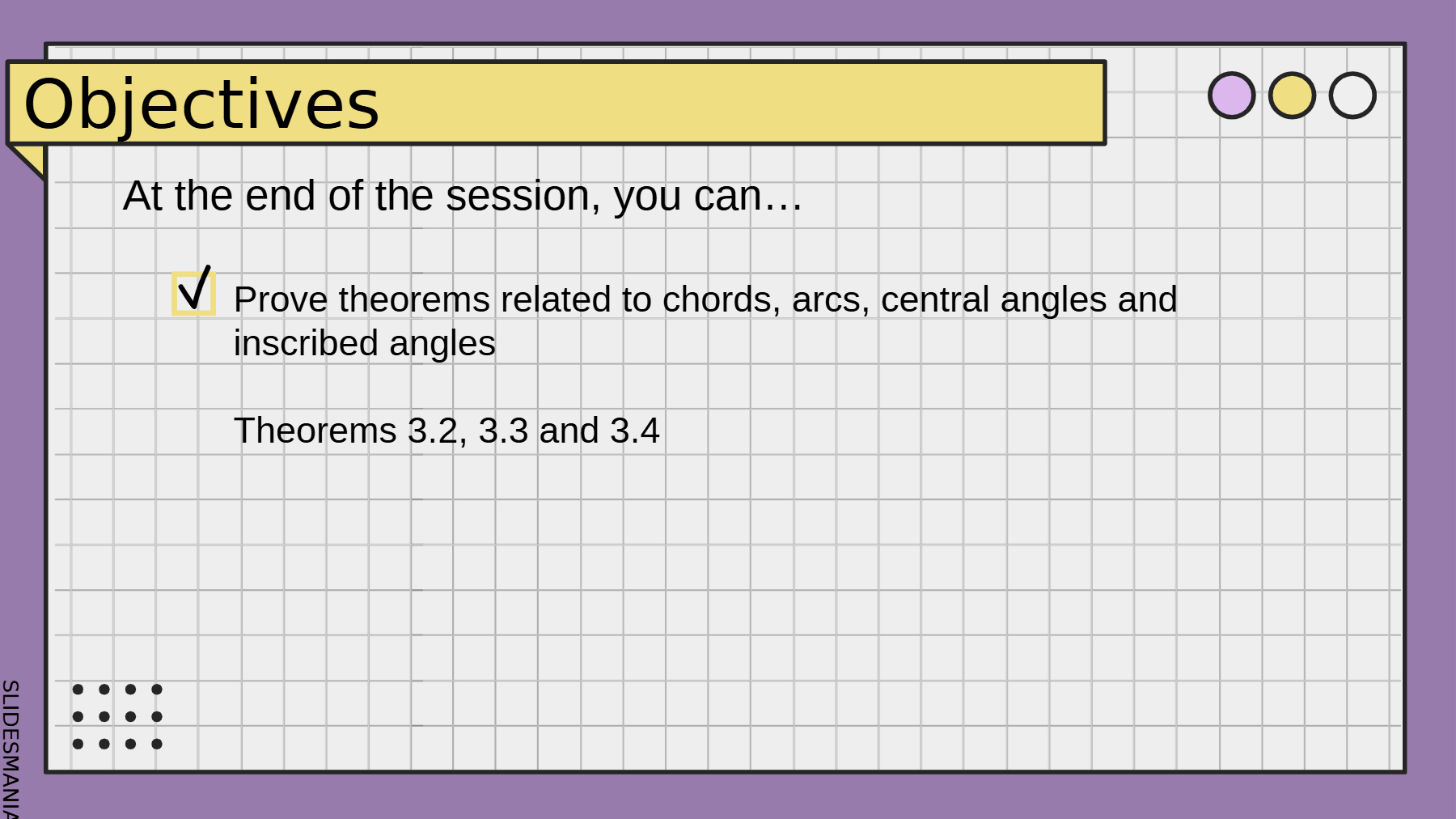 Objectives

At the end of the session, you can…

☑ Prove theorems related to chords, arcs, central angles and inscribed angles

Theorems 3.2, 3.3 and 3.4

SLIDESMANIA